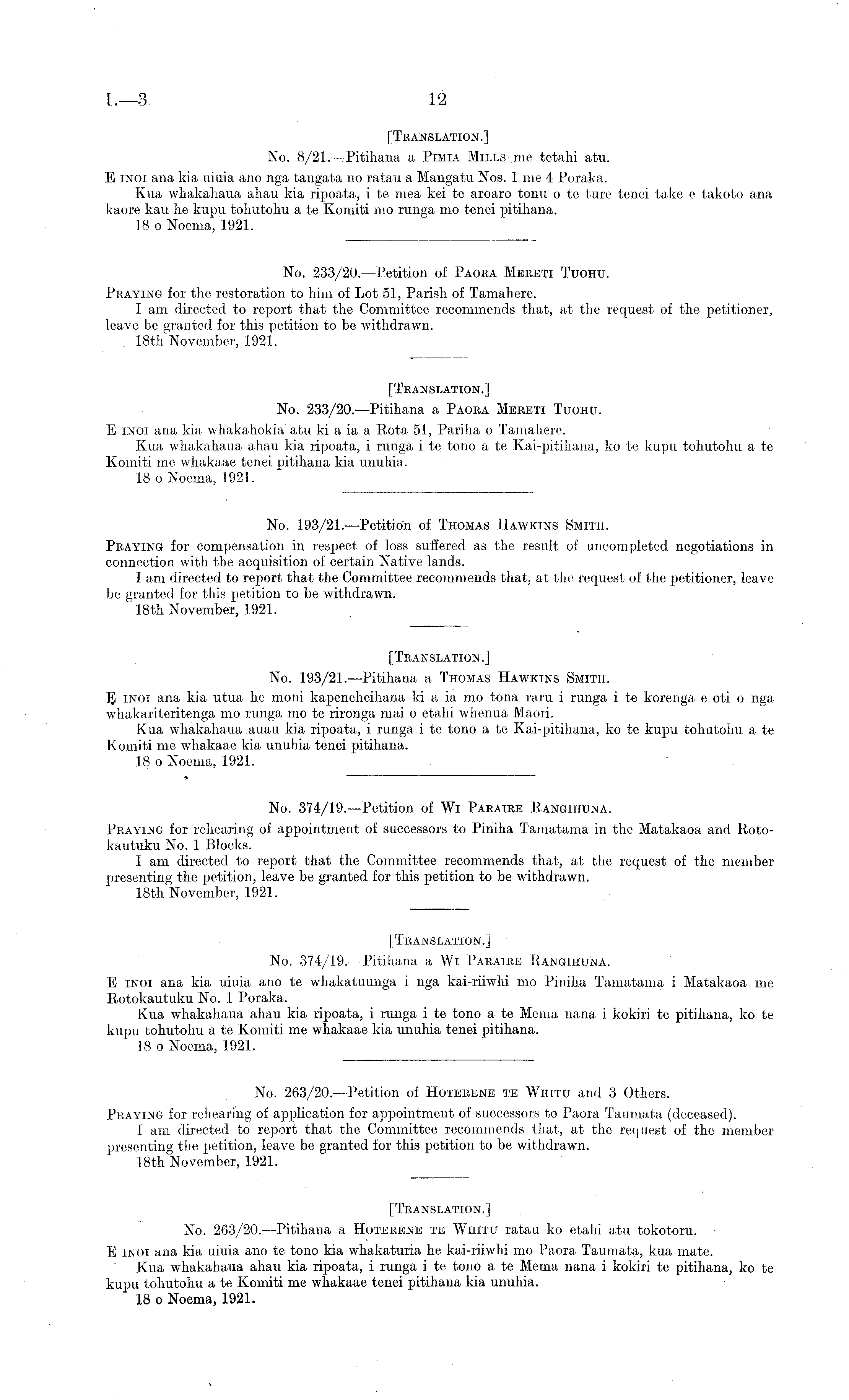 I.—3. 12

[TRANSLATION.]

No. 8/21.—Pitihana a PIMIA MILLS me tetahi atu.

E INOI ana kia uiuia ano nga tangata no ratau a Mangatu Nos. 1 me 4 Poraka.

Kua whakahaua ahau kia ripoata, i te mea kei te aroaro tonu o te ture tenei take e takoto ana kaore kau he kupu tohutohu a te Komiti mo runga mo tenei pitihana.

18 o Noema, 1921.

No. 233/20.—Petition of PAORA MERETI TUOHU.

PRAYING for the restoration to him of Lot 51, Parish of Tamahere.

I am directed to report that the Committee recommends that, at the request of the petitioner, leave be granted for this petition to be withdrawn.

18th November, 1921.

[TRANSLATION.]

No. 233/20.—Pitihana a PAORA MERETI TUOHU.

E INOI ana kia whakahokia atu ki a ia a Rota 51, Pariha o Tamahere.

Kua whakahaua ahau kia ripoata, i runga i te tono a te Kai-pitihana, ko te kupu tohutohu a te Komiti me whakaae tenei pitihana kia unuhia.

18 o Noema, 1921.

No. 193/21.—Petition of THOMAS HAWKINS SMITH.

PRAYING for compensation in respect of loss suffered as the result of uncompleted negotiations in connection with the acquisition of certain Native lands.

I am directed to report that the Committee recommends that, at the request of the petitioner, leave be granted for this petition to be withdrawn.

18th November, 1921.

[TRANSLATION.]

No. 193/21.—Pitihana a THOMAS HAWKINS SMITH.

E INOI ana kia utua he moni kapeneheihana ki a ia mo tona raru i runga i te korenga e oti o nga whakariteritenga mo runga mo te rironga mai o etahi whenua Maori.

Kua whakahaua auau kia ripoata, i runga i te tono a te Kai-pitihana, ko te kupu tohutohu a te Komiti me whakaae kia unuhia tenei pitihana.

18 o Noema, 1921.

No. 374/19.—Petition of WI PARAIRE RANGIHUNA.

PRAYING for rehearing of appointment of successors to Piniha Tamatama in the Matakaoa and Rotokautuku No. 1 Blocks.

I am directed to report that the Committee recommends that, at the request of the member presenting the petition, leave be granted for this petition to be withdrawn.

18th November, 1921.

[TRANSLATION.]

No. 374/19.—Pitihana a WI PARAIRE RANGIHUNA.

E INOI ana kia uiuia ano te whakatuunga i nga kai-riiwhi mo Piniha Tamatama i Matakaoa me Rotokautuku No. 1 Poraka.

Kua whakahaua ahau kia ripoata, i runga i te tono a te Mema nana i kokiri te pitihana, ko te kupu tohutohu a te Komiti me whakaae kia unuhia tenei pitihana.

18 o Noema, 1921.

No. 263/20.—Petition of HOTERENE TE WHITU and 3 Others.

PRAYING for rehearing of application for appointment of successors to Paora Taumata (deceased).

I am directed to report that the Committee recommends that, at the request of the member presenting the petition, leave be granted for this petition to be withdrawn.

18th November, 1921.

[TRANSLATION.]

No. 263/20.—Pitihana a HOTERENE TE WHITU ratau ko etahi atu tokotoru.

E INOI ana kia uiuia ano te tono kia whakaturia he kai-riiwhi mo Paora Taumata, kua mate.

Kua whakahaua ahau kia ripoata, i runga i te tono a te Mema nana i kokiri te pitihana, ko te kupu tohutohu a te Komiti me whakaae tenei pitihana kia unuhia.

18 o Noema, 1921.